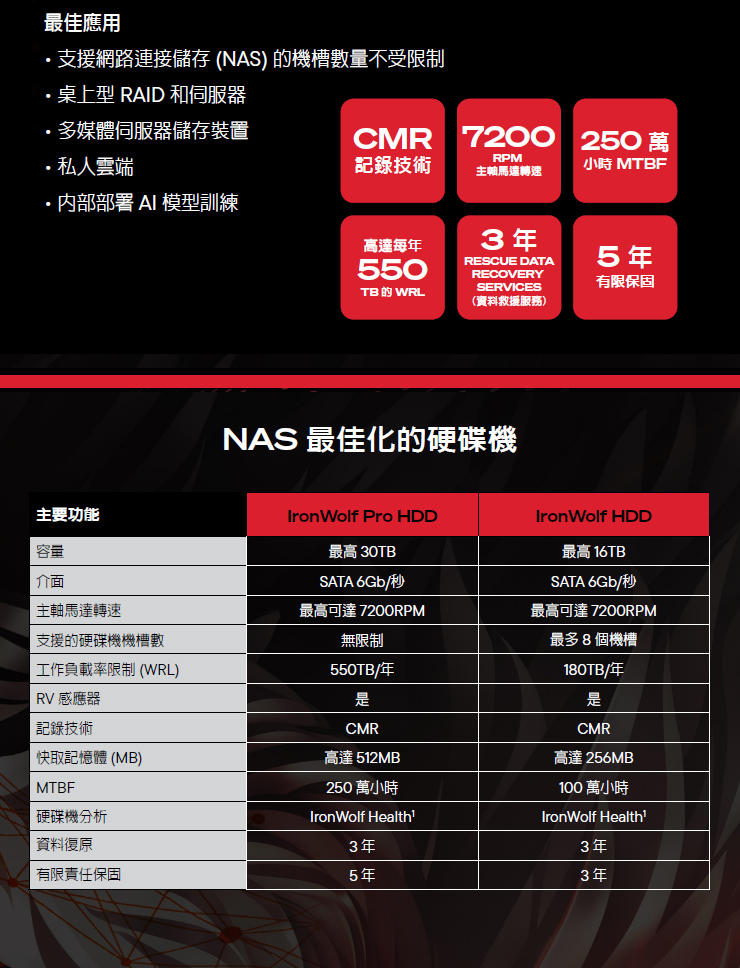 最佳應用

• 支援網路連接儲存 (NAS) 的機槽數量不受限制
• 桌上型 RAID 和伺服器
• 多媒體伺服器儲存裝置
• 私人雲端
• 內部部署 AI 模型訓練

CMR 記錄技術

7200 RPM 主軸馬達轉速

250 萬 小時 MTBF

高達每年 550 TB 的 WRL

3 年 RESCUE DATA RECOVERY SERVICES (資料救援服務)

5 年 有限保固

NAS 最佳化的硬碟機

| 主要功能 | IronWolf Pro HDD | IronWolf HDD |
|---|---|---|
| 容量 | 最高 30TB | 最高 16TB |
| 介面 | SATA 6Gb/秒 | SATA 6Gb/秒 |
| 主軸馬達轉速 | 最高可達 7200RPM | 最高可達 7200RPM |
| 支援的硬碟機機槽數 | 無限制 | 最多 8 個機槽 |
| 工作負載率限制 (WRL) | 550TB/年 | 180TB/年 |
| RV 感應器 | 是 | 是 |
| 記錄技術 | CMR | CMR |
| 快取記憶體 (MB) | 高達 512MB | 高達 256MB |
| MTBF | 250 萬小時 | 100 萬小時 |
| 硬碟機分析 | IronWolf Health$^1$ | IronWolf Health$^1$ |
| 資料復原 | 3 年 | 3 年 |
| 有限責任保固 | 5 年 | 3 年 |